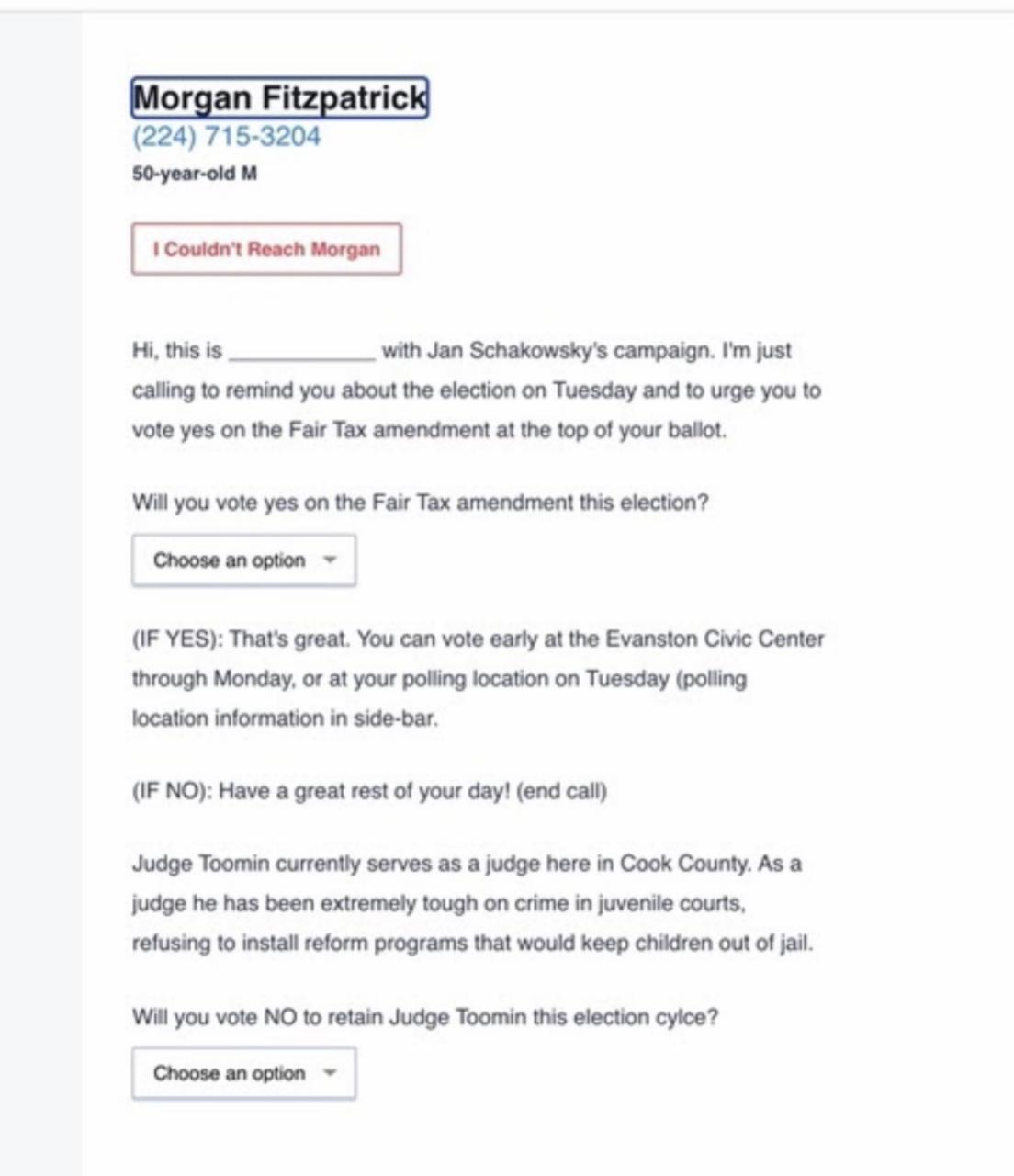 Morgan Fitzpatrick
(224) 715-3204
50-year-old M

I Couldn't Reach Morgan

Hi, this is ____________ with Jan Schakowsky's campaign. I'm just calling to remind you about the election on Tuesday and to urge you to vote yes on the Fair Tax amendment at the top of your ballot.

Will you vote yes on the Fair Tax amendment this election?

Choose an option

(IF YES): That's great. You can vote early at the Evanston Civic Center through Monday, or at your polling location on Tuesday (polling location information in side-bar.

(IF NO): Have a great rest of your day! (end call)

Judge Toomin currently serves as a judge here in Cook County. As a judge he has been extremely tough on crime in juvenile courts, refusing to install reform programs that would keep children out of jail.

Will you vote NO to retain Judge Toomin this election cylce?

Choose an option